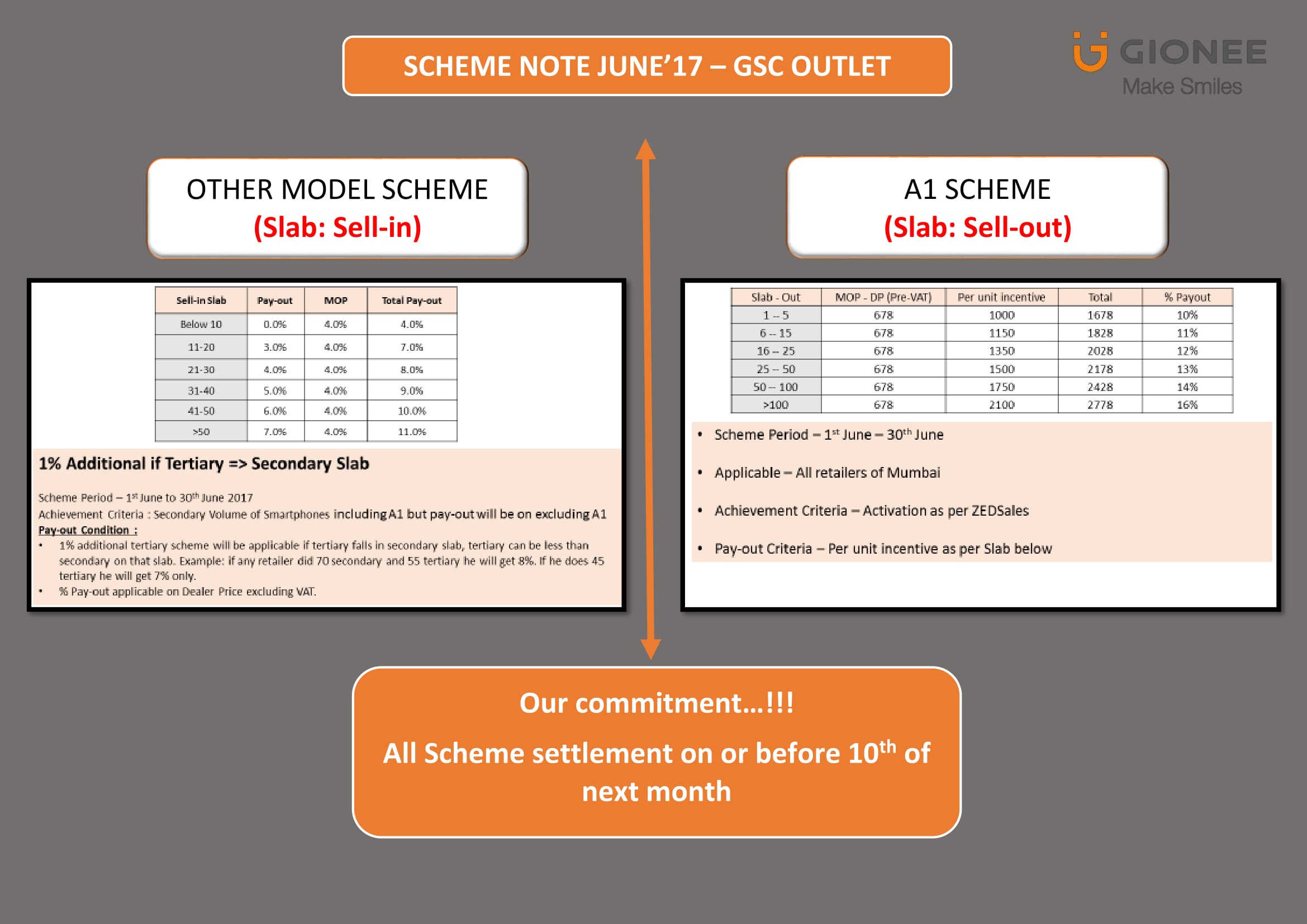 SCHEME NOTE JUNE'17 – GSC OUTLET

GIONEE
Make Smiles

OTHER MODEL SCHEME
(Slab: Sell-in)

| Sell-in Slab | Pay-out | MOP | Total Pay-out |
|---|---|---|---|
| Below 10 | 0.0% | 4.0% | 4.0% |
| 11-20 | 3.0% | 4.0% | 7.0% |
| 21-30 | 4.0% | 4.0% | 8.0% |
| 31-40 | 5.0% | 4.0% | 9.0% |
| 41-50 | 6.0% | 4.0% | 10.0% |
| >50 | 7.0% | 4.0% | 11.0% |

1% Additional if Tertiary => Secondary Slab

Scheme Period – 1$^{st}$ June to 30$^{th}$ June 2017
Achievement Criteria : Secondary Volume of Smartphones including A1 but pay-out will be on excluding A1
Pay-out Condition :
• 1% additional tertiary scheme will be applicable if tertiary falls in secondary slab, tertiary can be less than secondary on that slab. Example: if any retailer did 70 secondary and 55 tertiary he will get 8%. If he does 45 tertiary he will get 7% only.
• % Pay-out applicable on Dealer Price excluding VAT.

A1 SCHEME
(Slab: Sell-out)

| Slab - Out | MOP - DP (Pre-VAT) | Per unit incentive | Total | % Payout |
|---|---|---|---|---|
| 1 – 5 | 678 | 1000 | 1678 | 10% |
| 6 – 15 | 678 | 1150 | 1828 | 11% |
| 16 – 25 | 678 | 1350 | 2028 | 12% |
| 25 – 50 | 678 | 1500 | 2178 | 13% |
| 50 – 100 | 678 | 1750 | 2428 | 14% |
| >100 | 678 | 2100 | 2778 | 16% |

• Scheme Period – 1$^{st}$ June – 30$^{th}$ June
• Applicable – All retailers of Mumbai
• Achievement Criteria – Activation as per ZEDSales
• Pay-out Criteria – Per unit incentive as per Slab below

Our commitment…!!!
All Scheme settlement on or before 10$^{th}$ of next month